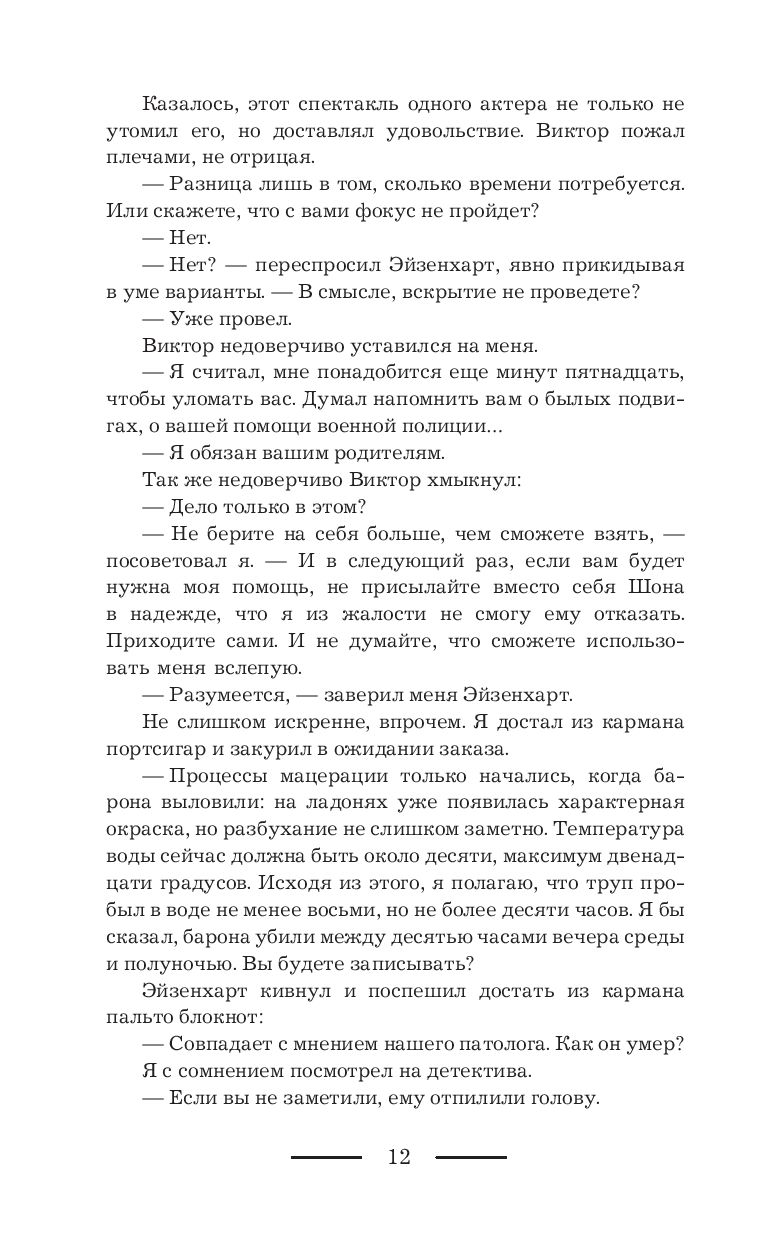 Казалось, этот спектакль одного актера не только не утомил его, но доставлял удовольствие. Виктор пожал плечами, не отрицая.

— Разница лишь в том, сколько времени потребуется. Или скажете, что с вами фокус не пройдет?

— Нет.

— Нет? — переспросил Эйзенхарт, явно прикидывая в уме варианты. — В смысле, вскрытие не проведете?

— Уже провел.

Виктор недоверчиво уставился на меня.

— Я считал, мне понадобится еще минут пятнадцать, чтобы уломать вас. Думал напомнить вам о былых подвигах, о вашей помощи военной полиции...

— Я обязан вашим родителям.

Так же недоверчиво Виктор хмыкнул:

— Дело только в этом?

— Не берите на себя больше, чем сможете взять, — посоветовал я. — И в следующий раз, если вам будет нужна моя помощь, не присылайте вместо себя Шона в надежде, что я из жалости не смогу ему отказать. Приходите сами. И не думайте, что сможете использовать меня вслепую.

— Разумеется, — заверил меня Эйзенхарт.

Не слишком искренне, впрочем. Я достал из кармана портсигар и закурил в ожидании заказа.

— Процессы мацерации только начались, когда барона выловили: на ладонях уже появилась характерная окраска, но разбухание не слишком заметно. Температура воды сейчас должна быть около десяти, максимум двенадцати градусов. Исходя из этого, я полагаю, что труп пробыл в воде не менее восьми, но не более десяти часов. Я бы сказал, барона убили между десятью часами вечера среды и полуночью. Вы будете записывать?

Эйзенхарт кивнул и поспешил достать из кармана пальто блокнот:

— Совпадает с мнением нашего патолога. Как он умер?

Я с сомнением посмотрел на детектива.

— Если вы не заметили, ему отпилили голову.

12